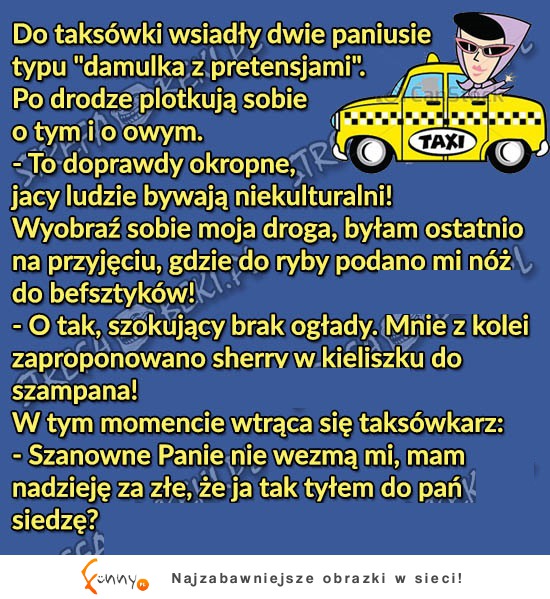 Do taksówki wsiadły dwie paniusie typu "damulka z pretensjami". Po drodze plotkują sobie o tym i o owym.
- To doprawdy okropne, jacy ludzie bywają niekulturalni! Wyobraź sobie moja droga, byłam ostatnio na przyjęciu, gdzie do ryby podano mi nóż do befsztyków!
- O tak, szokujący brak ogłady. Mnie z kolei zaproponowano sherry w kieliszku do szampana!
W tym momencie wtrąca się taksówkarz:
- Szanowne Panie nie wezmą mi, mam nadzieję za złe, że ja tak tyłem do pań siedzę?

TAXI

funny.pl Najzabawniejsze obrazki w sieci!